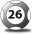 26